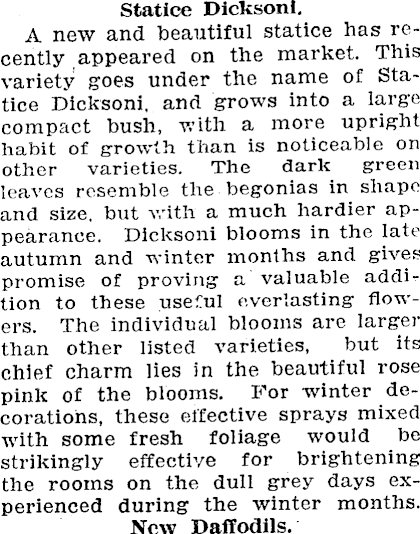 Statice Dicksoni.

A new and beautiful statice has recently appeared on the market. This variety goes under the name of Statice Dicksoni, and grows into a large compact bush, with a more upright habit of growth than is noticeable on other varieties. The dark green leaves resemble the begonias in shape and size, but with a much hardier appearance. Dicksoni blooms in the late autumn and winter months and gives promise of proving a valuable addition to these useful everlasting flowers. The individual blooms are larger than other listed varieties, but its chief charm lies in the beautiful rose pink of the blooms. For winter decorations, these effective sprays mixed with some fresh foliage would be strikingly effective for brightening the rooms on the dull grey days experienced during the winter months.

New Daffodils.